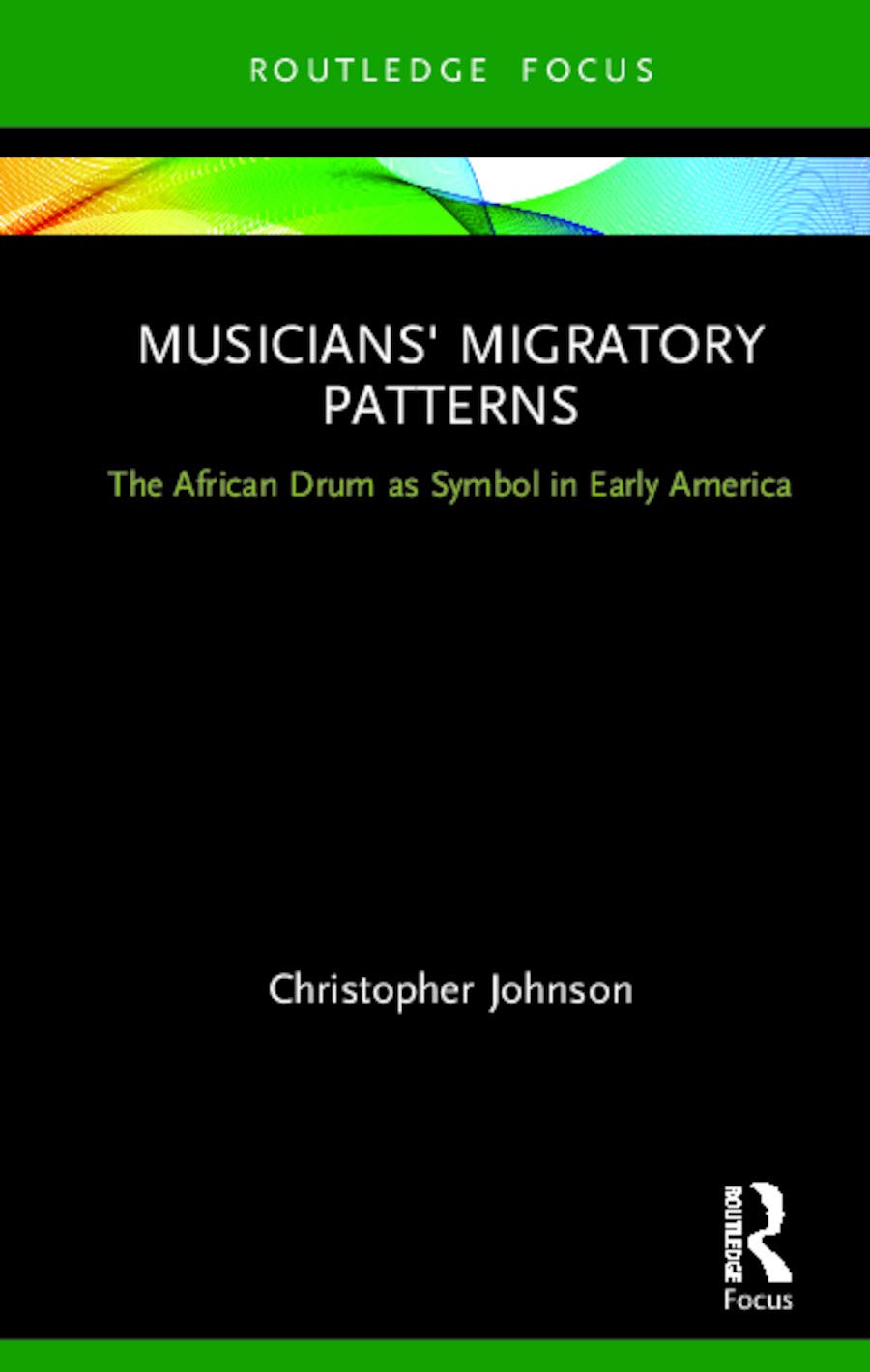 ROUTLEDGE FOCUS

MUSICIANS' MIGRATORY PATTERNS

The African Drum as Symbol in Early America

Christopher Johnson

ROUTLEDGE

Focus